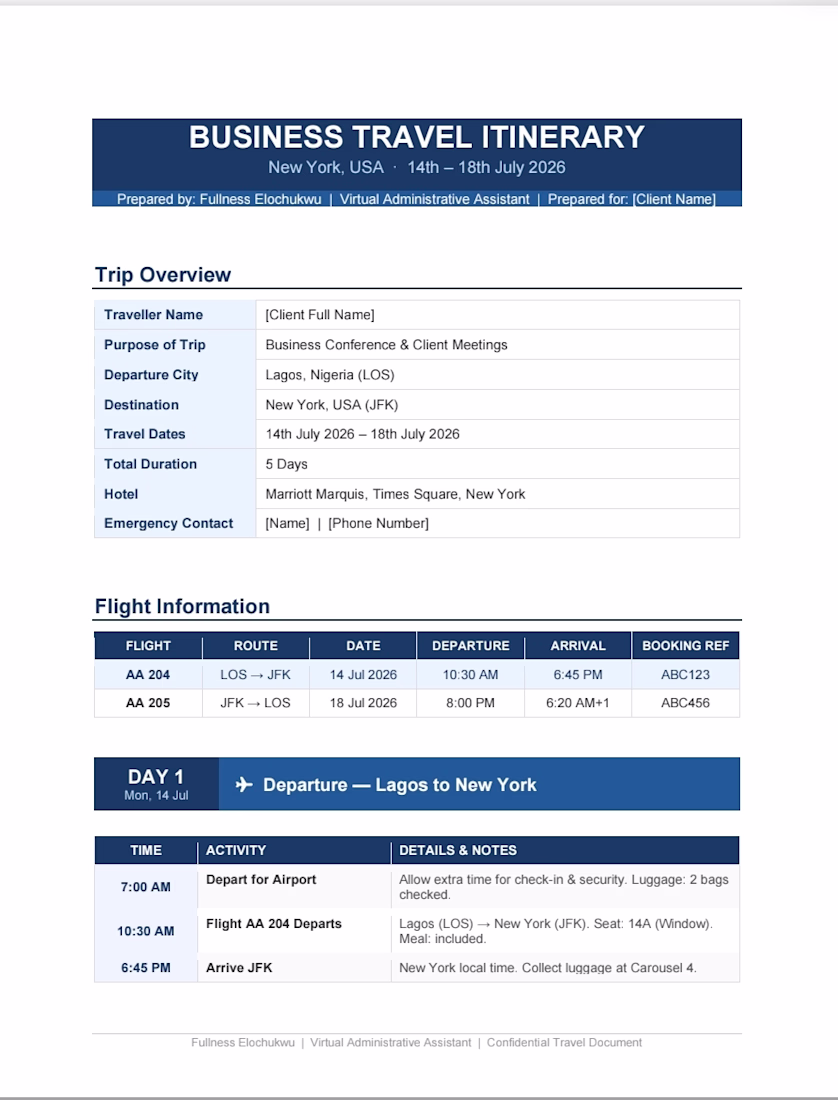 BUSINESS TRAVEL ITINERARY

New York, USA · 14th – 18th July 2026

Prepared by: Fullness Elochukwu | Virtual Administrative Assistant | Prepared for: [Client Name]

Trip Overview

Traveller Name
[Client Full Name]

Purpose of Trip
Business Conference & Client Meetings

Departure City
Lagos, Nigeria (LOS)

Destination
New York, USA (JFK)

Travel Dates
14th July 2026 – 18th July 2026

Total Duration
5 Days

Hotel
Marriott Marquis, Times Square, New York

Emergency Contact
[Name] | [Phone Number]

Flight Information

| FLIGHT | ROUTE | DATE | DEPARTURE | ARRIVAL | BOOKING REF |
|---|---|---|---|---|---|
| AA 204 | LOS → JFK | 14 Jul 2026 | 10:30 AM | 6:45 PM | ABC123 |
| AA 205 | JFK → LOS | 18 Jul 2026 | 8:00 PM | 6:20 AM+1 | ABC456 |

DAY 1
Mon, 14 Jul

✈ Departure — Lagos to New York

| TIME | ACTIVITY | DETAILS & NOTES |
|---|---|---|
| 7:00 AM | Depart for Airport | Allow extra time for check-in & security. Luggage: 2 bags checked. |
| 10:30 AM | Flight AA 204 Departs | Lagos (LOS) → New York (JFK). Seat: 14A (Window). Meal: included. |
| 6:45 PM | Arrive JFK | New York local time. Collect luggage at Carousel 4. |

Fullness Elochukwu | Virtual Administrative Assistant | Confidential Travel Document